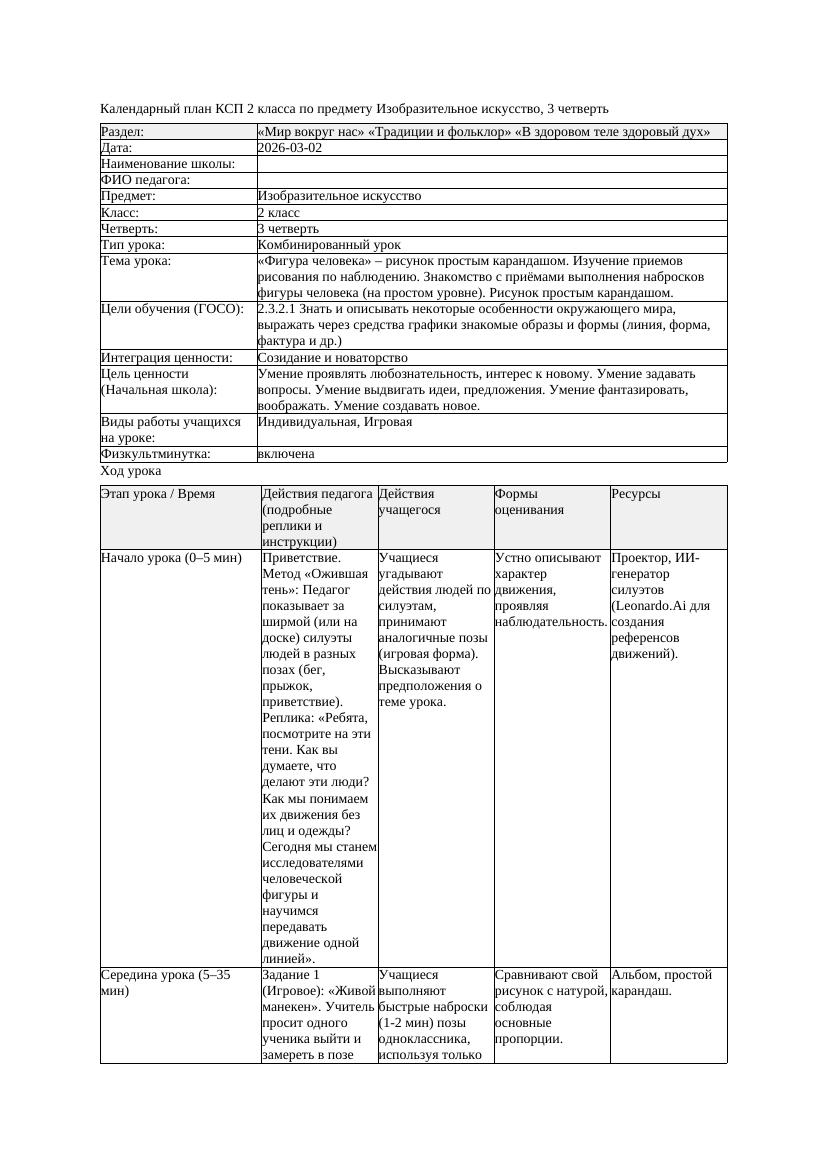 Календарный план КСП 2 класса по предмету Изобразительное искусство, 3 четверть

| Раздел: | «Мир вокруг нас» «Традиции и фольклор» «В здоровом теле здоровый дух» |
|---|---|
| Дата: | 2026-03-02 |
| Наименование школы: | |
| ФИО педагога: | |
| Предмет: | Изобразительное искусство |
| Класс: | 2 класс |
| Четверть: | 3 четверть |
| Тип урока: | Комбинированный урок |
| Тема урока: | «Фигура человека» – рисунок простым карандашом. Изучение приемов рисования по наблюдению. Знакомство с приёмами выполнения набросков фигуры человека (на простом уровне). Рисунок простым карандашом. |
| Цели обучения (ГОСО): | 2.3.2.1 Знать и описывать некоторые особенности окружающего мира, выражать через средства графики знакомые образы и формы (линия, форма, фактура и др.) |
| Интеграция ценности: | Созидание и новаторство |
| Цель ценности (Начальная школа): | Умение проявлять любознательность, интерес к новому. Умение задавать вопросы. Умение выдвигать идеи, предложения. Умение фантазировать, воображать. Умение создавать новое. |
| Виды работы учащихся на уроке: | Индивидуальная, Игровая |
| Физкультминутка: | включена |

Ход урока

| Этап урока / Время | Действия педагога (подробные реплики и инструкции) | Действия учащегося | Формы оценивания | Ресурсы |
|---|---|---|---|---|
| Начало урока (0–5 мин) | Приветствие. Метод «Ожившая тень»: Педагог показывает за ширмой (или на доске) силуэты людей в разных позах (бег, прыжок, приветствие). Реплика: «Ребята, посмотрите на эти тени. Как вы думаете, что делают эти люди? Как мы понимаем их движения без лиц и одежды? Сегодня мы станем исследователями человеческой фигуры и научимся передавать движение одной линией». | Учащиеся угадывают действия людей по силуэтам, принимают аналогичные позы (игровая форма). Высказывают предположения о теме урока. | Устно описывают характер движения, проявляя наблюдательность. | Проектор, ИИ-генератор силуэтов (Leonardo.Ai для создания референсов движений). |
| Середина урока (5–35 мин) | Задание 1 (Игровое): «Живой манекен». Учитель просит одного ученика выйти и замереть в позе | Учащиеся выполняют быстрые наброски (1-2 мин) позы одноклассника, используя только | Сравнивают свой рисунок с натурой, соблюдая основные пропорции. | Альбом, простой карандаш. |